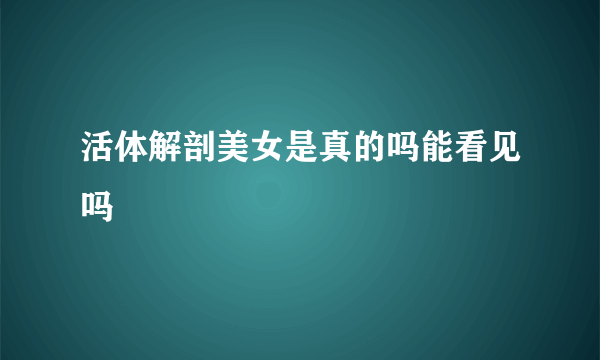 活体解剖美女是真的吗能看见吗